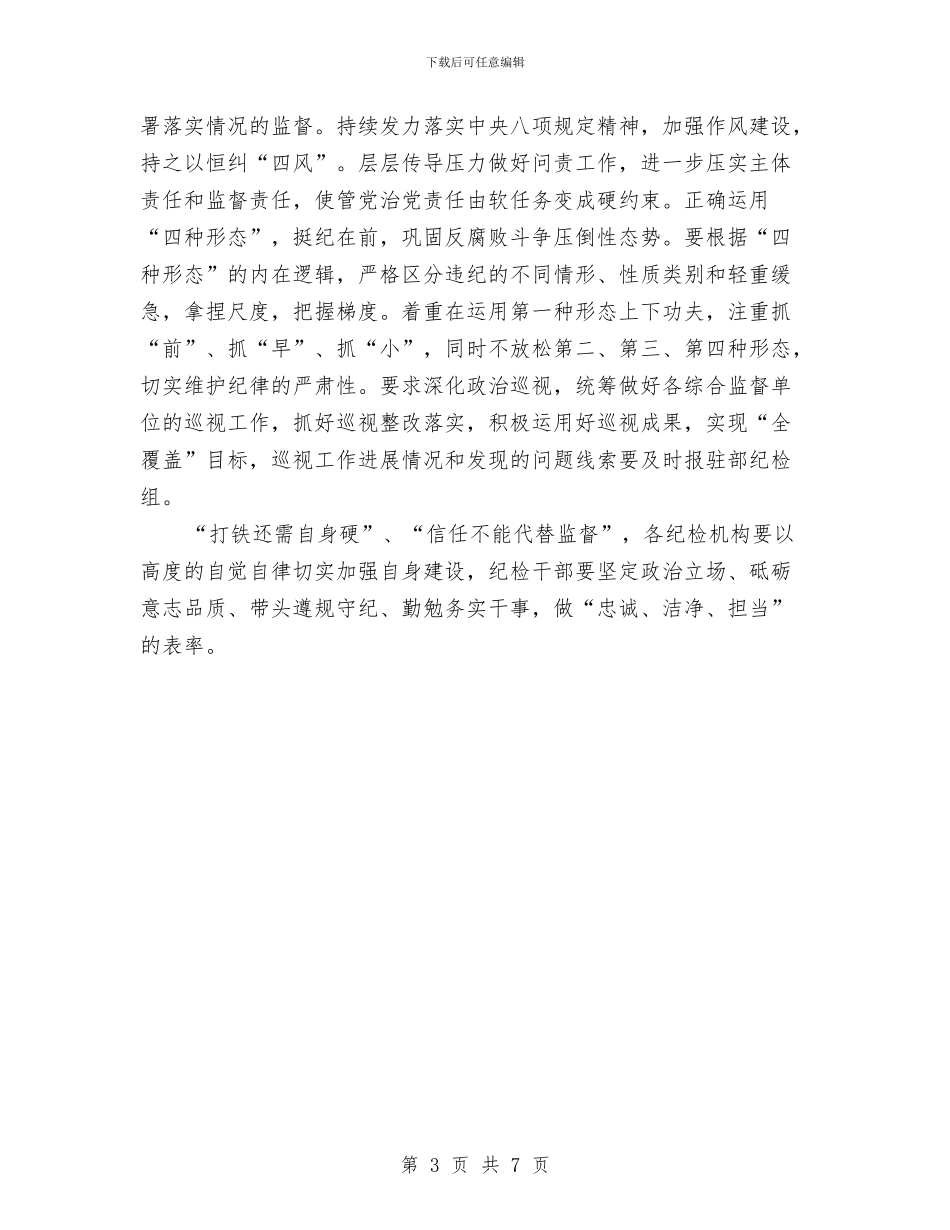 下载后可任意编辑

署落实情况的监督。持续发力落实中央八项规定精神，加强作风建设，持之以恒纠“四风”。层层传导压力做好问责工作，进一步压实主体责任和监督责任，使管党治党责任由软任务变成硬约束。正确运用“四种形态”，挺纪在前，巩固反腐败斗争压倒性态势。要根据“四种形态”的内在逻辑，严格区分违纪的不同情形、性质类别和轻重缓急，拿捏尺度，把握梯度。着重在运用第一种形态上下功夫，注重抓“前”、抓“早”、抓“小”，同时不放松第二、第三、第四种形态，切实维护纪律的严肃性。要求深化政治巡视，统筹做好各综合监督单位的巡视工作，抓好巡视整改落实，积极运用好巡视成果，实现“全覆盖”目标，巡视工作进展情况和发现的问题线索要及时报驻部纪检组。

“打铁还需自身硬”、“信任不能代替监督”，各纪检机构要以高度的自觉自律切实加强自身建设，纪检干部要坚定政治立场、砥砺意志品质、带头遵规守纪、勤勉务实干事，做“忠诚、洁净、担当”的表率。

第 3 页 共 7 页